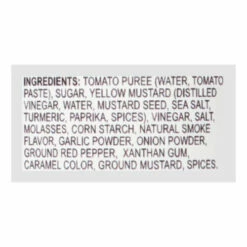 INGREDIENTS: TOMATO PUREE (WATER, TOMATO PASTE), SUGAR, YELLOW MUSTARD (DISTILLED VINEGAR, WATER, MUSTARD SEED, SEA SALT, TURMERIC, PAPRIKA, SPICES), VINEGAR, SALT, MOLASSES, CORN STARCH, NATURAL SMOKE FLAVOR, GARLIC POWDER, ONION POWDER, GROUND RED PEPPER, XANTHAN GUM, CARAMEL COLOR, GROUND MUSTARD, SPICES.